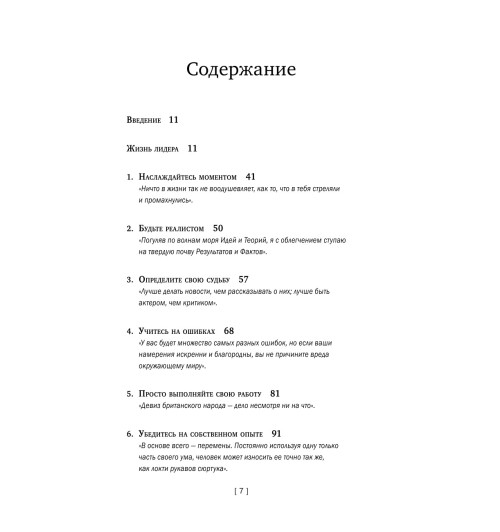 Содержание

Введение 11

Жизнь лидера 11

1. Наслаждайтесь моментом 41
«Ничто в жизни так не воодушевляет, как то, что в тебя стреляли и промахнулись».

2. Будьте реалистом 50
«Погуляв по волнам моря Идей и Теорий, я с облегчением ступаю на твердую почву Результатов и Фактов».

3. Определите свою судьбу 57
«Лучше делать новости, чем рассказывать о них; лучше быть актером, чем критиком».

4. Учитесь на ошибках 68
«У вас будет множество самых разных ошибок, но если ваши намерения искренни и благородны, вы не причините вреда окружающему миру».

5. Просто выполняйте свою работу 81
«Девиз британского народа — дело несмотря ни на что».

6. Убедитесь на собственном опыте 91
«В основе всего — перемены. Постоянно используя одну только часть своего ума, человек может износить ее точно так же, как локти рукавов сюртука».

[ 7 ]